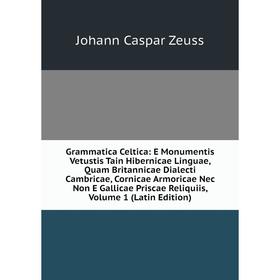 Johann Caspar Zeuss

Grammatica Celtica: E Monumentis Vetustis Tain Hibernicae Linguae, Quam Britannicae Dialecti Cambricae, Cornicae Armoricae Nec Non E Gallicae Priscae Reliquiis, Volume 1 (Latin Edition)